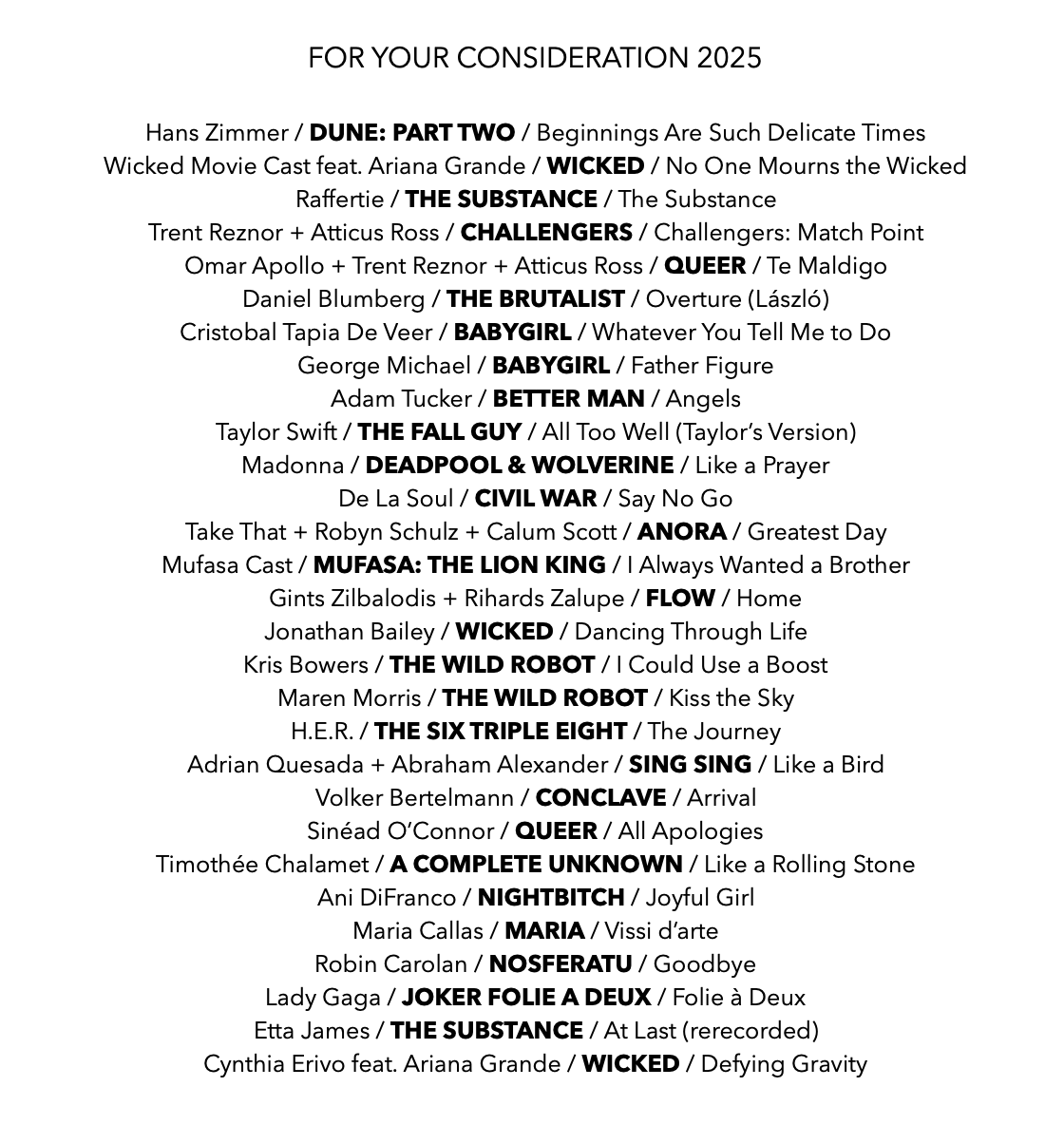 FOR YOUR CONSIDERATION 2025

Hans Zimmer / DUNE: PART TWO / Beginnings Are Such Delicate Times
Wicked Movie Cast feat. Ariana Grande / WICKED / No One Mourns the Wicked
Raffertie / THE SUBSTANCE / The Substance
Trent Reznor + Atticus Ross / CHALLENGERS / Challengers: Match Point
Omar Apollo + Trent Reznor + Atticus Ross / QUEER / Te Maldigo
Daniel Blumberg / THE BRUTALIST / Overture (László)
Cristobal Tapia De Veer / BABYGIRL / Whatever You Tell Me to Do
George Michael / BABYGIRL / Father Figure
Adam Tucker / BETTER MAN / Angels
Taylor Swift / THE FALL GUY / All Too Well (Taylor's Version)
Madonna / DEADPOOL & WOLVERINE / Like a Prayer
De La Soul / CIVIL WAR / Say No Go
Take That + Robyn Schulz + Calum Scott / ANORA / Greatest Day
Mufasa Cast / MUFASA: THE LION KING / I Always Wanted a Brother
Gints Zilbalodis + Rihards Zalupe / FLOW / Home
Jonathan Bailey / WICKED / Dancing Through Life
Kris Bowers / THE WILD ROBOT / I Could Use a Boost
Maren Morris / THE WILD ROBOT / Kiss the Sky
H.E.R. / THE SIX TRIPLE EIGHT / The Journey
Adrian Quesada + Abraham Alexander / SING SING / Like a Bird
Volker Bertelmann / CONCLAVE / Arrival
Sinéad O'Connor / QUEER / All Apologies
Timothée Chalamet / A COMPLETE UNKNOWN / Like a Rolling Stone
Ani DiFranco / NIGHTBITCH / Joyful Girl
Maria Callas / MARIA / Vissi d'arte
Robin Carolan / NOSFERATU / Goodbye
Lady Gaga / JOKER FOLIE A DEUX / Folie à Deux
Etta James / THE SUBSTANCE / At Last (rerecorded)
Cynthia Erivo feat. Ariana Grande / WICKED / Defying Gravity